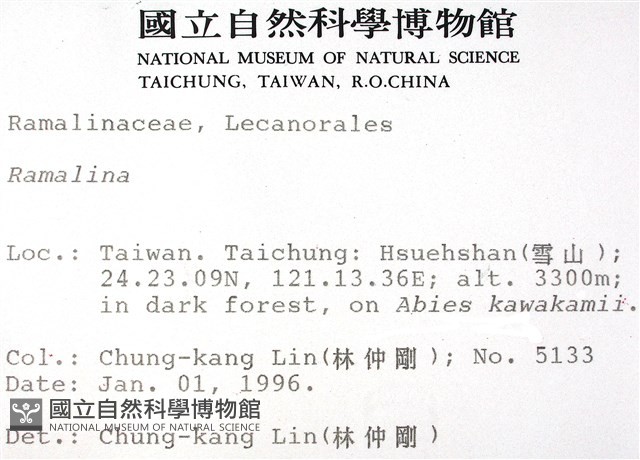 國立自然科學博物館
NATIONAL MUSEUM OF NATURAL SCIENCE
TAICHUNG, TAIWAN, R.O.CHINA

Ramalinaceae, Lecanorales

Ramalina

Loc.: Taiwan. Taichung: Hsuehshan(雪山); 24.23.09N, 121.13.36E; alt. 3300m; in dark forest, on Abies kawakamii.

Col.: Chung-kang Lin(林仲剛); No. 5133
Date: Jan. 01, 1996.

國立自然科學博物館
NATIONAL MUSEUM OF NATURAL SCIENCE

Det.: Chung-kang Lin(林仲剛)